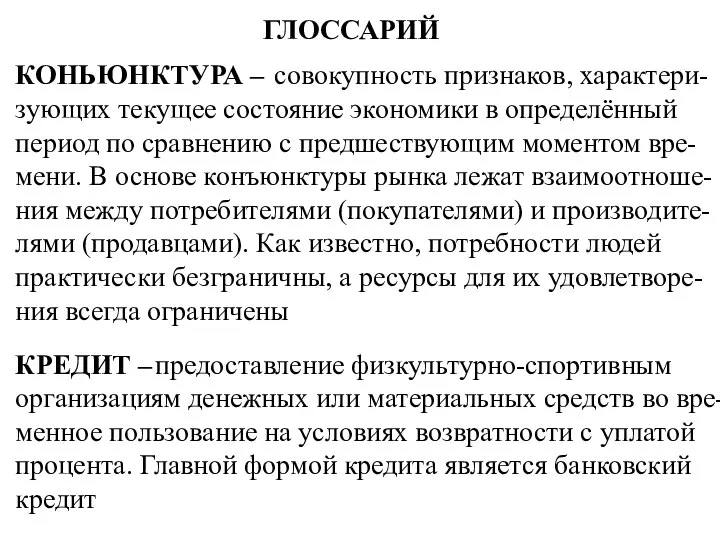 ГЛОССАРИЙ

КОНЬЮНКТУРА – совокупность признаков, характеризующих текущее состояние экономики в определённый период по сравнению с предшествующим моментом времени. В основе конъюнктуры рынка лежат взаимоотношения между потребителями (покупателями) и производителями (продавцами). Как известно, потребности людей практически безграничны, а ресурсы для их удовлетворения всегда ограничены

КРЕДИТ – предоставление физкультурно-спортивным организациям денежных или материальных средств во временное пользование на условиях возвратности с уплатой процента. Главной формой кредита является банковский кредит